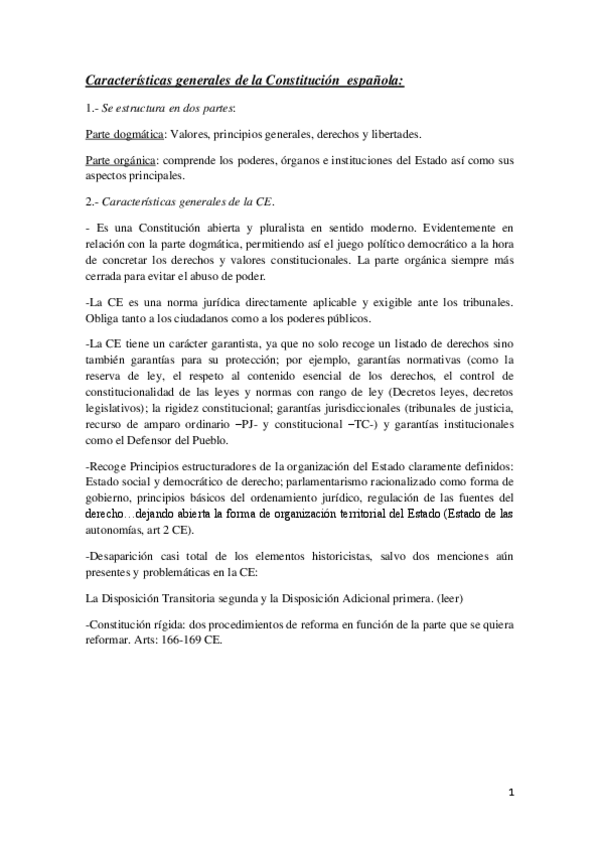 Características generales de la Constitución española:

1.- Se estructura en dos partes:

Parte dogmática: Valores, principios generales, derechos y libertades.

Parte orgánica: comprende los poderes, órganos e instituciones del Estado así como sus aspectos principales.

2.- Características generales de la CE.

- Es una Constitución abierta y pluralista en sentido moderno. Evidentemente en relación con la parte dogmática, permitiendo así el juego político democrático a la hora de concretar los derechos y valores constitucionales. La parte orgánica siempre más cerrada para evitar el abuso de poder.

-La CE es una norma jurídica directamente aplicable y exigible ante los tribunales. Obliga tanto a los ciudadanos como a los poderes públicos.

-La CE tiene un carácter garantista, ya que no solo recoge un listado de derechos sino también garantías para su protección; por ejemplo, garantías normativas (como la reserva de ley, el respeto al contenido esencial de los derechos, el control de constitucionalidad de las leyes y normas con rango de ley (Decretos leyes, decretos legislativos); la rigidez constitucional; garantías jurisdiccionales (tribunales de justicia, recurso de amparo ordinario –PJ- y constitucional –TC-) y garantías institucionales como el Defensor del Pueblo.

-Recoge Principios estructuradores de la organización del Estado claramente definidos: Estado social y democrático de derecho; parlamentarismo racionalizado como forma de gobierno, principios básicos del ordenamiento jurídico, regulación de las fuentes del derecho…dejando abierta la forma de organización territorial del Estado (Estado de las autonomías, art 2 CE).

-Desaparición casi total de los elementos historicistas, salvo dos menciones aún presentes y problemáticas en la CE:

La Disposición Transitoria segunda y la Disposición Adicional primera. (leer)

-Constitución rígida: dos procedimientos de reforma en función de la parte que se quiera reformar. Arts: 166-169 CE.

1